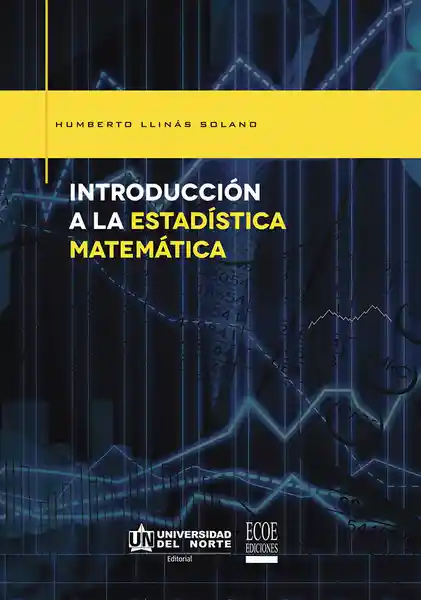 HUMBERTO LLINÁS SOLANO

INTRODUCCIÓN A LA ESTADÍSTICA MATEMÁTICA

UN UNIVERSIDAD DEL NORTE
Editorial

ECOE EDICIONES